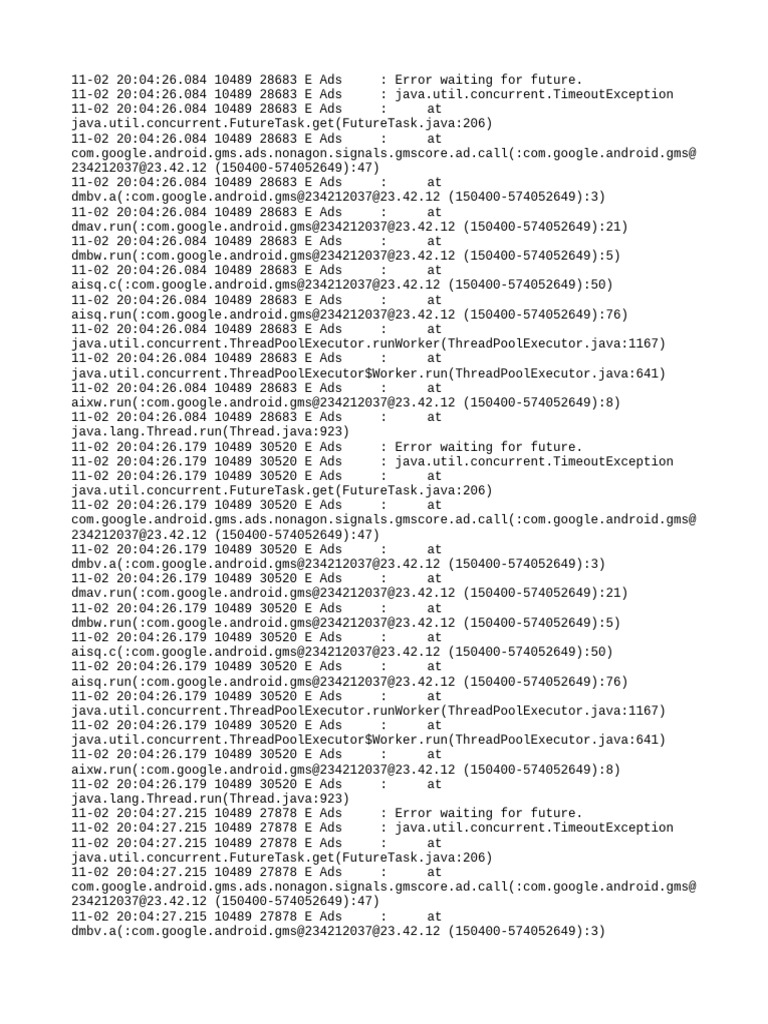 11-02 20:04:26.084 10489 28683 E Ads : Error waiting for future.
11-02 20:04:26.084 10489 28683 E Ads : java.util.concurrent.TimeoutException
11-02 20:04:26.084 10489 28683 E Ads : at java.util.concurrent.FutureTask.get(FutureTask.java:206)
11-02 20:04:26.084 10489 28683 E Ads : at com.google.android.gms.ads.nonagon.signals.gmscore.ad.call(:com.google.android.gms@234212037@23.42.12 (150400-574052649):47)
11-02 20:04:26.084 10489 28683 E Ads : at dmbv.a(:com.google.android.gms@234212037@23.42.12 (150400-574052649):3)
11-02 20:04:26.084 10489 28683 E Ads : at dmav.run(:com.google.android.gms@234212037@23.42.12 (150400-574052649):21)
11-02 20:04:26.084 10489 28683 E Ads : at dmbw.run(:com.google.android.gms@234212037@23.42.12 (150400-574052649):5)
11-02 20:04:26.084 10489 28683 E Ads : at aisq.c(:com.google.android.gms@234212037@23.42.12 (150400-574052649):50)
11-02 20:04:26.084 10489 28683 E Ads : at aisq.run(:com.google.android.gms@234212037@23.42.12 (150400-574052649):76)
11-02 20:04:26.084 10489 28683 E Ads : at java.util.concurrent.ThreadPoolExecutor.runWorker(ThreadPoolExecutor.java:1167)
11-02 20:04:26.084 10489 28683 E Ads : at java.util.concurrent.ThreadPoolExecutor$Worker.run(ThreadPoolExecutor.java:641)
11-02 20:04:26.084 10489 28683 E Ads : at aixw.run(:com.google.android.gms@234212037@23.42.12 (150400-574052649):8)
11-02 20:04:26.084 10489 28683 E Ads : at java.lang.Thread.run(Thread.java:923)
11-02 20:04:26.179 10489 30520 E Ads : Error waiting for future.
11-02 20:04:26.179 10489 30520 E Ads : java.util.concurrent.TimeoutException
11-02 20:04:26.179 10489 30520 E Ads : at java.util.concurrent.FutureTask.get(FutureTask.java:206)
11-02 20:04:26.179 10489 30520 E Ads : at com.google.android.gms.ads.nonagon.signals.gmscore.ad.call(:com.google.android.gms@234212037@23.42.12 (150400-574052649):47)
11-02 20:04:26.179 10489 30520 E Ads : at dmbv.a(:com.google.android.gms@234212037@23.42.12 (150400-574052649):3)
11-02 20:04:26.179 10489 30520 E Ads : at dmav.run(:com.google.android.gms@234212037@23.42.12 (150400-574052649):21)
11-02 20:04:26.179 10489 30520 E Ads : at dmbw.run(:com.google.android.gms@234212037@23.42.12 (150400-574052649):5)
11-02 20:04:26.179 10489 30520 E Ads : at aisq.c(:com.google.android.gms@234212037@23.42.12 (150400-574052649):50)
11-02 20:04:26.179 10489 30520 E Ads : at aisq.run(:com.google.android.gms@234212037@23.42.12 (150400-574052649):76)
11-02 20:04:26.179 10489 30520 E Ads : at java.util.concurrent.ThreadPoolExecutor.runWorker(ThreadPoolExecutor.java:1167)
11-02 20:04:26.179 10489 30520 E Ads : at java.util.concurrent.ThreadPoolExecutor$Worker.run(ThreadPoolExecutor.java:641)
11-02 20:04:26.179 10489 30520 E Ads : at aixw.run(:com.google.android.gms@234212037@23.42.12 (150400-574052649):8)
11-02 20:04:26.179 10489 30520 E Ads : at java.lang.Thread.run(Thread.java:923)
11-02 20:04:27.215 10489 27878 E Ads : Error waiting for future.
11-02 20:04:27.215 10489 27878 E Ads : java.util.concurrent.TimeoutException
11-02 20:04:27.215 10489 27878 E Ads : at java.util.concurrent.FutureTask.get(FutureTask.java:206)
11-02 20:04:27.215 10489 27878 E Ads : at com.google.android.gms.ads.nonagon.signals.gmscore.ad.call(:com.google.android.gms@234212037@23.42.12 (150400-574052649):47)
11-02 20:04:27.215 10489 27878 E Ads : at dmbv.a(:com.google.android.gms@234212037@23.42.12 (150400-574052649):3)